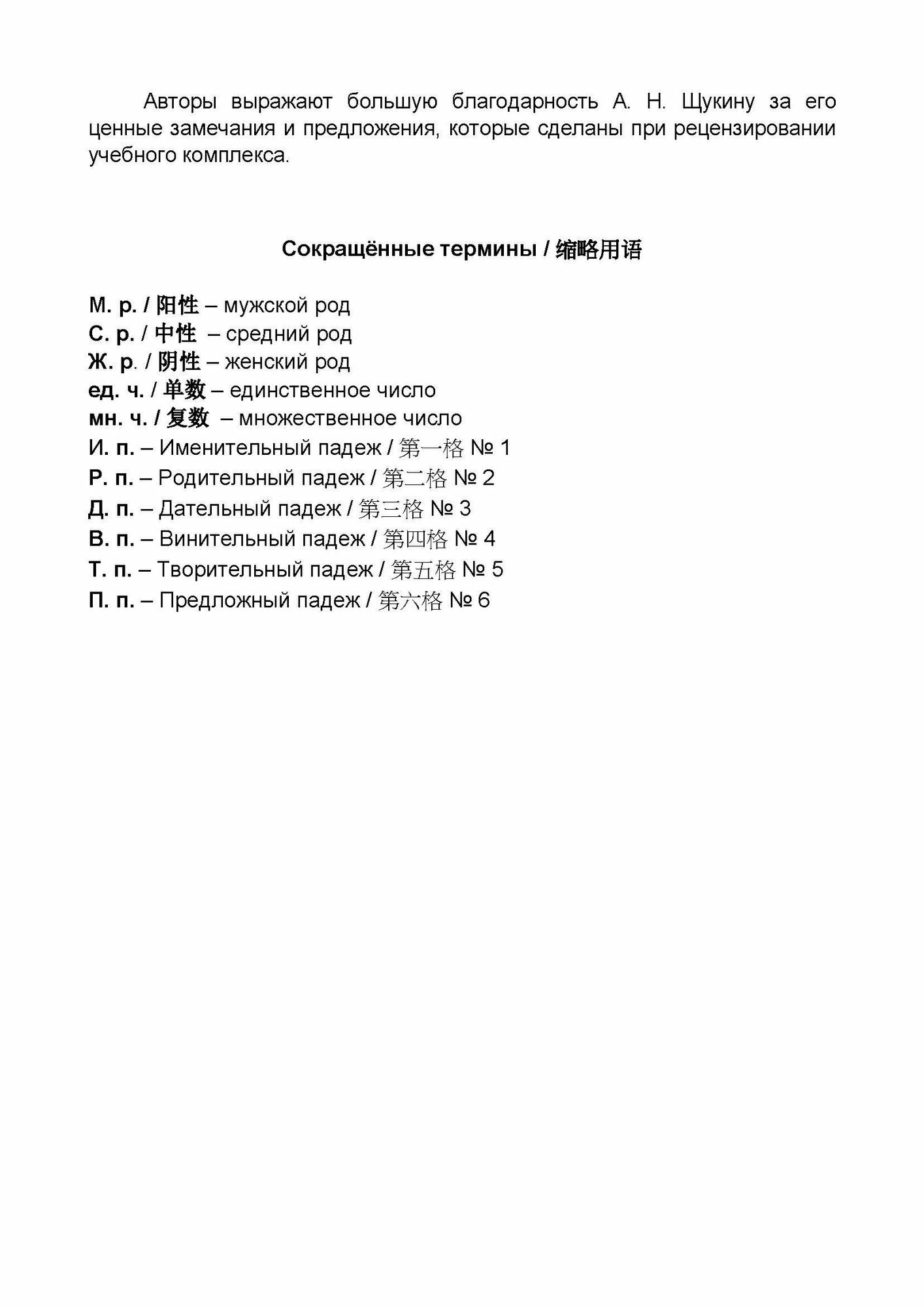 Авторы выражают большую благодарность А. Н. Щукину за его ценные замечания и предложения, которые сделаны при рецензировании учебного комплекса.

Сокращённые термины / 缩略用语

М. р. / 阳性 – мужской род
С. р. / 中性 – средний род
Ж. р. / 阴性 – женский род
ед. ч. / 单数 – единственное число
мн. ч. / 复数 – множественное число
И. п. – Именительный падеж / 第一格 № 1
Р. п. – Родительный падеж / 第二格 № 2
Д. п. – Дательный падеж / 第三格 № 3
В. п. – Винительный падеж / 第四格 № 4
Т. п. – Творительный падеж / 第五格 № 5
П. п. – Предложный падеж / 第六格 № 6